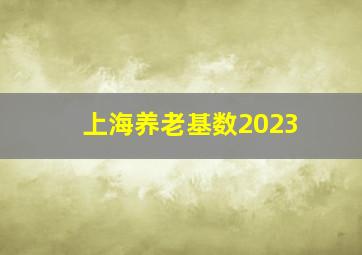 上海养老基数2023